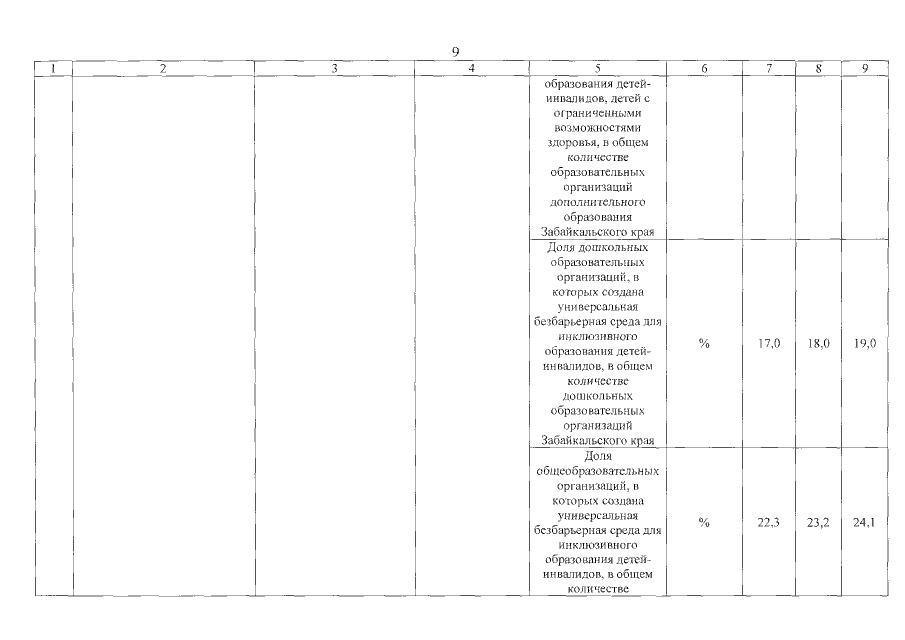 9

| 1 | 2 | 3 | 4 | 5 | 6 | 7 | 8 | 9 |
|---|---|---|---|---|---|---|---|---|
| | | | | образования детей-инвалидов, детей с ограниченными возможностями здоровья, в общем количестве образовательных организаций дополнительного образования Забайкальского края | | | | |
| | | | | Доля дошкольных образовательных организаций, в которых создана универсальная безбарьерная среда для инклюзивного образования детей-инвалидов, в общем количестве дошкольных образовательных организаций Забайкальского края | % | 17,0 | 18,0 | 19,0 |
| | | | | Доля общеобразовательных организаций, в которых создана универсальная безбарьерная среда для инклюзивного образования детей-инвалидов, в общем количестве | % | 22,3 | 23,2 | 24,1 |